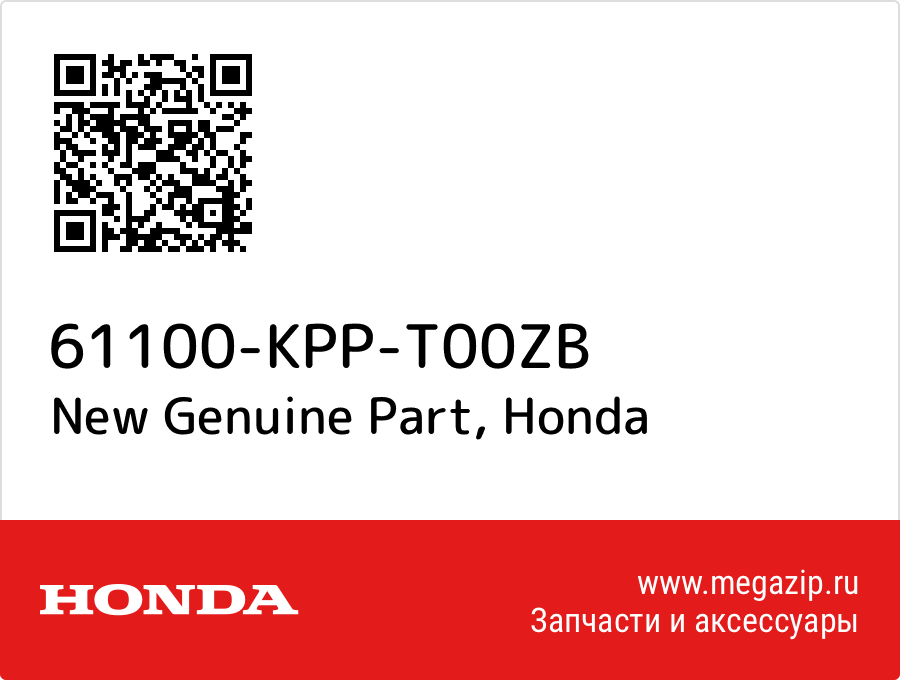 61100-KPP-T00ZB
New Genuine Part, Honda

HONDA

www.megazip.ru
Запчасти и аксессуары